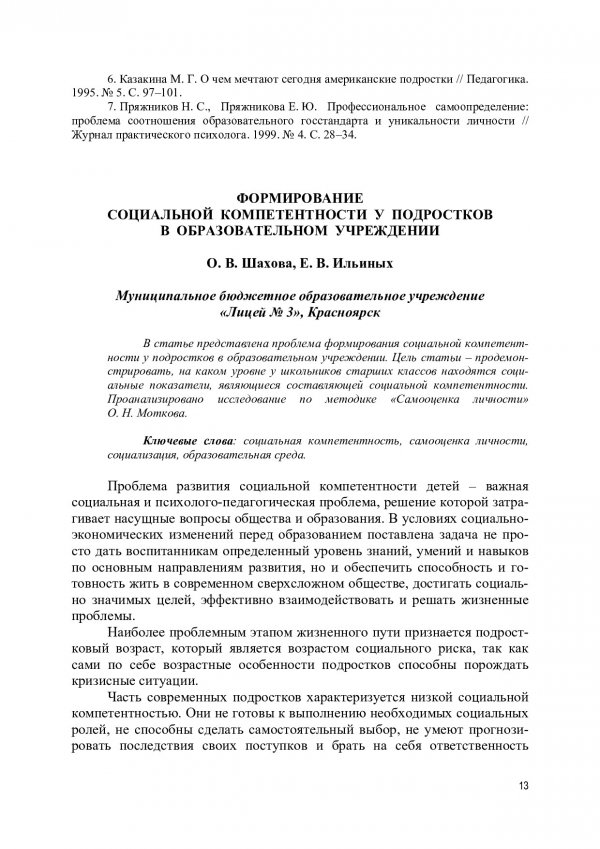 6. Казакина М. Г. О чем мечтают сегодня американские подростки // Педагогика. 1995. № 5. С. 97–101.

7. Пряжников Н. С., Пряжникова Е. Ю. Профессиональное самоопределение: проблема соотношения образовательного госстандарта и уникальности личности // Журнал практического психолога. 1999. № 4. С. 28–34.

ФОРМИРОВАНИЕ СОЦИАЛЬНОЙ КОМПЕТЕНТНОСТИ У ПОДРОСТКОВ В ОБРАЗОВАТЕЛЬНОМ УЧРЕЖДЕНИИ

О. В. Шахова, Е. В. Ильиных

Муниципальное бюджетное образовательное учреждение «Лицей № 3», Красноярск

В статье представлена проблема формирования социальной компетентности у подростков в образовательном учреждении. Цель статьи – продемонстрировать, на каком уровне у школьников старших классов находятся социальные показатели, являющиеся составляющей социальной компетентности. Проанализировано исследование по методике «Самооценка личности» О. Н. Моткова.

Ключевые слова: социальная компетентность, самооценка личности, социализация, образовательная среда.

Проблема развития социальной компетентности детей – важная социальная и психолого-педагогическая проблема, решение которой затрагивает насущные вопросы общества и образования. В условиях социально-экономических изменений перед образованием поставлена задача не просто дать воспитанникам определенный уровень знаний, умений и навыков по основным направлениям развития, но и обеспечить способность и готовность жить в современном сверхсложном обществе, достигать социально значимых целей, эффективно взаимодействовать и решать жизненные проблемы.

Наиболее проблемным этапом жизненного пути признается подростковый возраст, который является возрастом социального риска, так как сами по себе возрастные особенности подростков способны порождать кризисные ситуации.

Часть современных подростков характеризуется низкой социальной компетентностью. Они не готовы к выполнению необходимых социальных ролей, не способны сделать самостоятельный выбор, не умеют прогнозировать последствия своих поступков и брать на себя ответственность

13